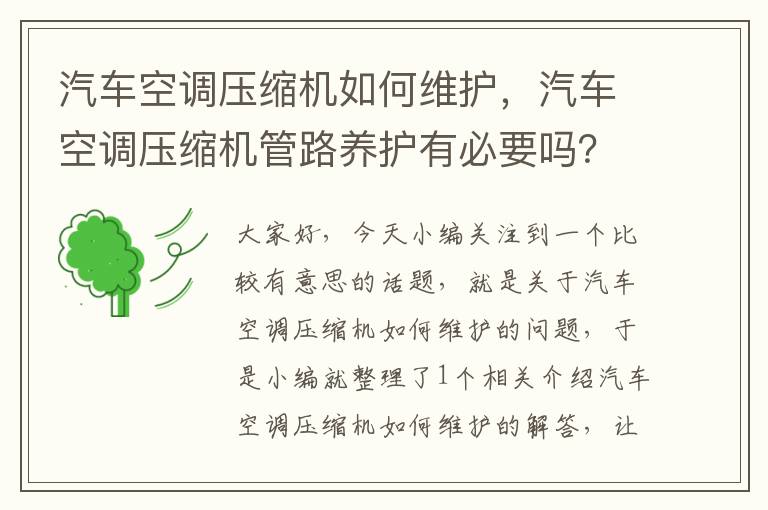 汽车空调压缩机如何维护，汽车空调压缩机管路养护有必要吗？

大家好，今天小编关注到一个比较有意思的话题，就是关于汽车空调压缩机如何维护的问题，于是小编就整理了1个相关介绍汽车空调压缩机如何维护的解答，让